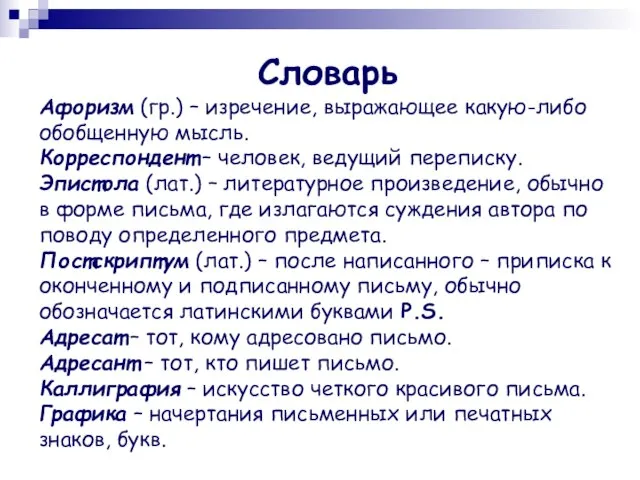 Словарь

Афоризм (гр.) – изречение, выражающее какую-либо обобщенную мысль.
Корреспондент– человек, ведущий переписку.
Эпистола (лат.) – литературное произведение, обычно в форме письма, где излагаются суждения автора по поводу определенного предмета.
Постскриптум (лат.) – после написанного – приписка к оконченному и подписанному письму, обычно обозначается латинскими буквами P.S.
Адресат– тот, кому адресовано письмо.
Адресант– тот, кто пишет письмо.
Каллиграфия – искусство четкого красивого письма.
Графика – начертания письменных или печатных знаков, букв.